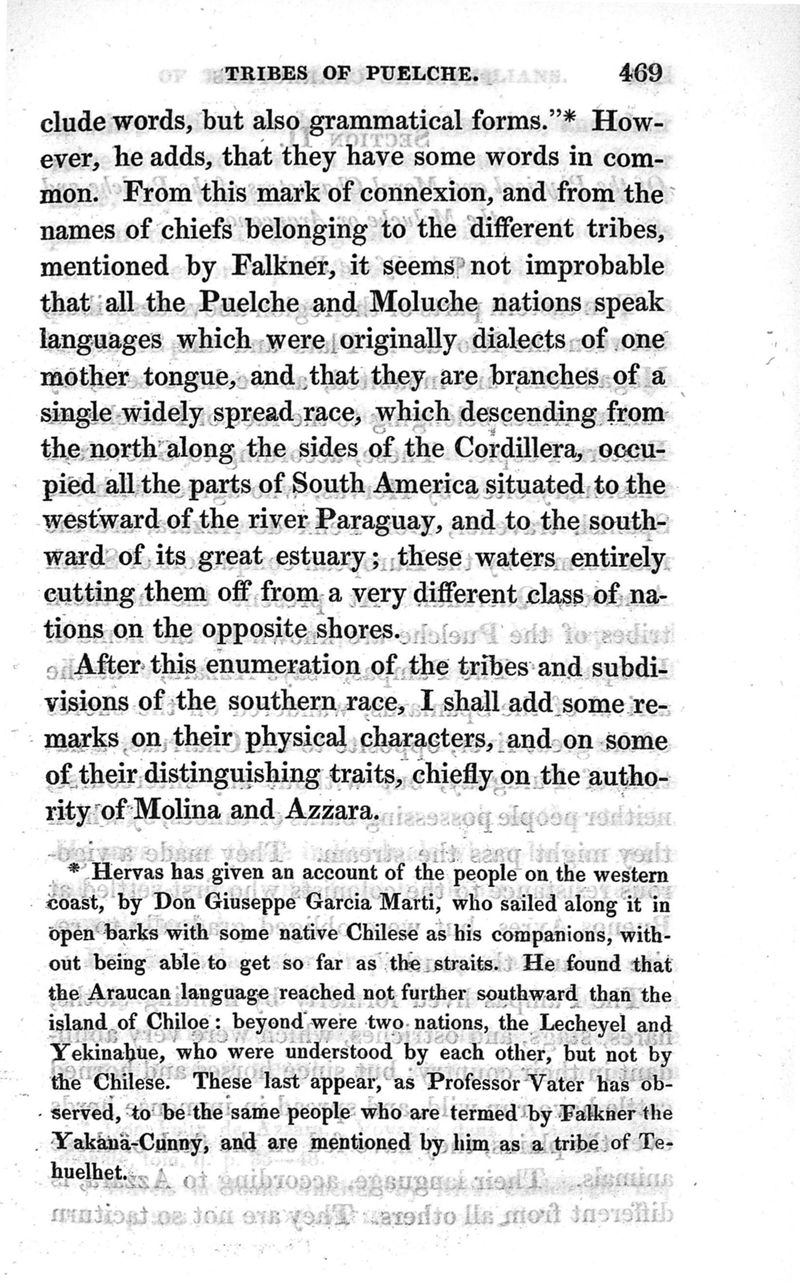 TRIBES OF PUELCHE. 469

clude words, but also grammatical forms."* However, he adds, that they have some words in common. From this mark of connexion, and from the names of chiefs belonging to the different tribes, mentioned by Falkner, it seems not improbable that all the Puelche and Moluche nations speak languages which were originally dialects of one mother tongue, and that they are branches of a single widely spread race, which descending from the north along the sides of the Cordillera, occupied all the parts of South America situated to the westward of the river Paraguay, and to the southward of its great estuary; these waters entirely cutting them off from a very different class of nations on the opposite shores.

After this enumeration of the tribes and subdivisions of the southern race, I shall add some remarks on their physical characters, and on some of their distinguishing traits, chiefly on the authority of Molina and Azzara.

* Hervas has given an account of the people on the western coast, by Don Giuseppe Garcia Marti, who sailed along it in open barks with some native Chilese as his companions, without being able to get so far as the straits. He found that the Araucan language reached not further southward than the island of Chiloe: beyond were two nations, the Lecheyel and Yekinahue, who were understood by each other, but not by the Chilese. These last appear, as Professor Vater has observed, to be the same people who are termed by Falkner the Yakana-Cunny, and are mentioned by him as a tribe of Tehuelhet.